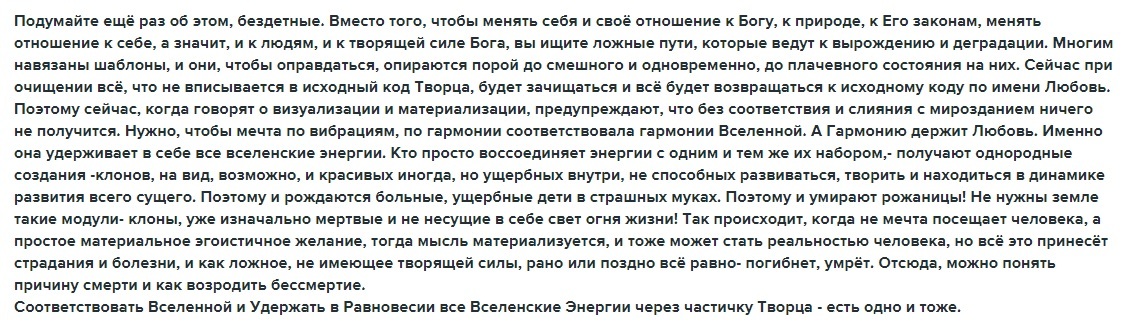 Подумайте ещё раз об этом, бездетные. Вместо того, чтобы менять себя и своё отношение к Богу, к природе, к Его законам, менять отношение к себе, а значит, и к людям, и к творящей силе Бога, вы ищите ложные пути, которые ведут к вырождению и деградации. Многим навязаны шаблоны, и они, чтобы оправдаться, опираются порой до смешного и одновременно, до плачевного состояния на них. Сейчас при очищении всё, что не вписывается в исходный код Творца, будет зачищаться и всё будет возвращаться к исходному коду по имени Любовь.
Поэтому сейчас, когда говорят о визуализации и материализации, предупреждают, что без соответствия и слияния с мирозданием ничего не получится. Нужно, чтобы мечта по вибрациям, по гармонии соответствовала гармонии Вселенной. А Гармонию держит Любовь. Именно она удерживает в себе все вселенские энергии. Кто просто воссоединяет энергии с одним и тем же их набором,- получают однородные создания -клонов, на вид, возможно, и красивых иногда, но ущербных внутри, не способных развиваться, творить и находиться в динамике развития всего сущего. Поэтому и рождаются больные, ущербные дети в страшных муках. Поэтому и умирают рожаницы! Не нужны земле такие модули- клоны, уже изначально мертвые и не несущие в себе свет огня жизни! Так происходит, когда не мечта посещает человека, а простое материальное эгоистичное желание, тогда мысль материализуется, и тоже может стать реальностью человека, но всё это принесёт страдания и болезни, и как ложное, не имеющее творящей силы, рано или поздно всё равно- погибнет, умрёт. Отсюда, можно понять причину смерти и как возродить бессмертие.
Соответствовать Вселенной и Удержать в Равновесии все Вселенские Энергии через частичку Творца - есть одно и тоже.